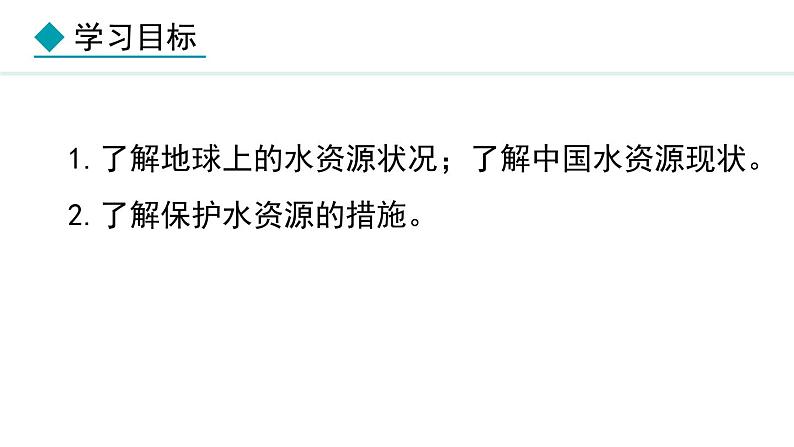 学习目标

1. 了解地球上的水资源状况；了解中国水资源现状。

2. 了解保护水资源的措施。